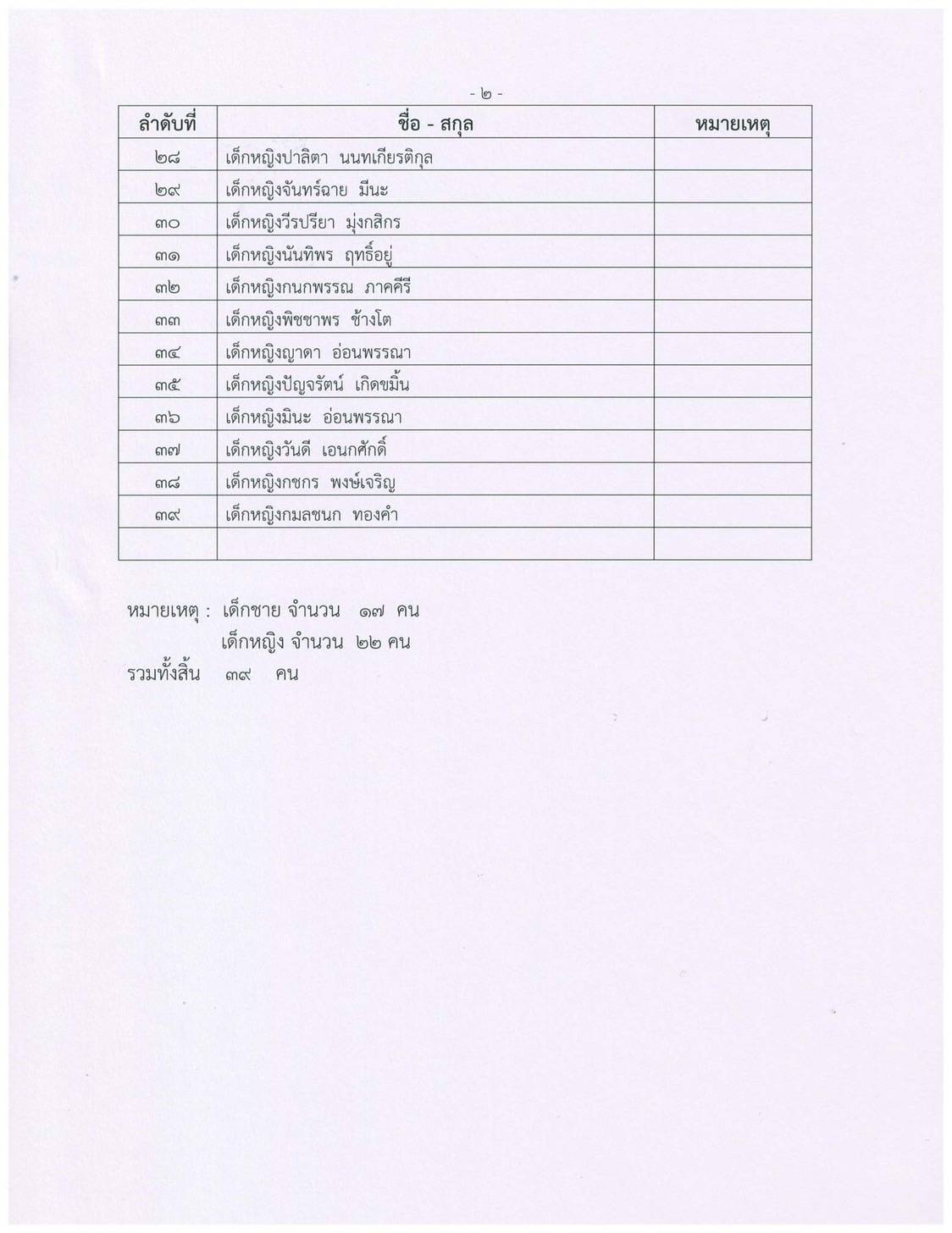 - ๒ -

| ลำดับที่ | ชื่อ - สกุล | หมายเหตุ |
|---|---|---|
| ๒๘ | เด็กหญิงปาลิตา นนทเกียรติกุล | |
| ๒๙ | เด็กหญิงจันทร์ฉาย มีนะ | |
| ๓๐ | เด็กหญิงวีรปรียา มุ่งกสิกร | |
| ๓๑ | เด็กหญิงนันทิพร ฤทธิ์อยู่ | |
| ๓๒ | เด็กหญิงกนกพรรณ ภาคคีรี | |
| ๓๓ | เด็กหญิงพิชชาพร ช้างโต | |
| ๓๔ | เด็กหญิงญาดา อ่อนพรรณา | |
| ๓๕ | เด็กหญิงปัญจรัตน์ เกิดขมิ้น | |
| ๓๖ | เด็กหญิงมินะ อ่อนพรรณา | |
| ๓๗ | เด็กหญิงวันดี เอนกศักดิ์ | |
| ๓๘ | เด็กหญิงกชกร พงษ์เจริญ | |
| ๓๙ | เด็กหญิงกมลชนก ทองคำ | |
| | | |

หมายเหตุ : เด็กชาย จำนวน ๑๗ คน
เด็กหญิง จำนวน ๒๒ คน
รวมทั้งสิ้น ๓๙ คน